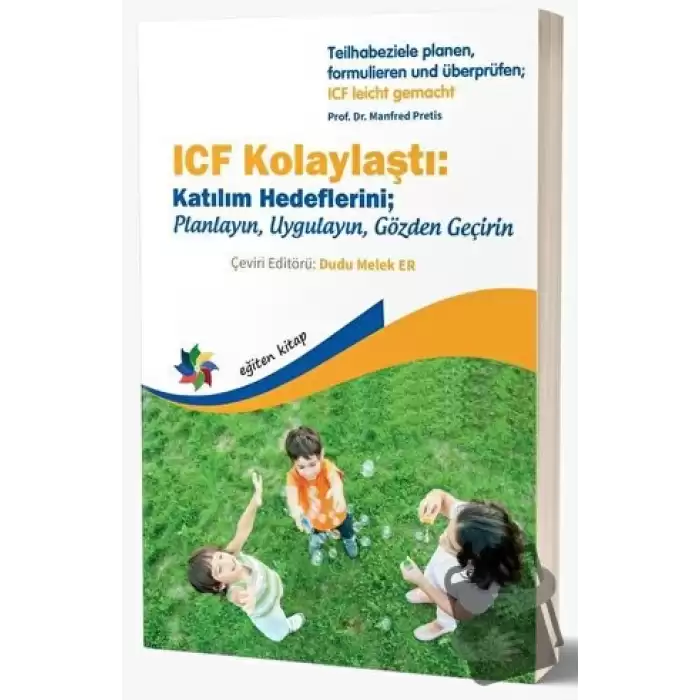 Teilhabeziele planen, formulieren und überprüfen; ICF leicht gemacht

Prof. Dr. Manfred Pretis

ICF Kolaylaştı:
Katılım Hedeflerini;
Planlayın, Uygulayın, Gözden Geçirin

Çeviri Editörü: Dudu Melek ER

eğiten kitap